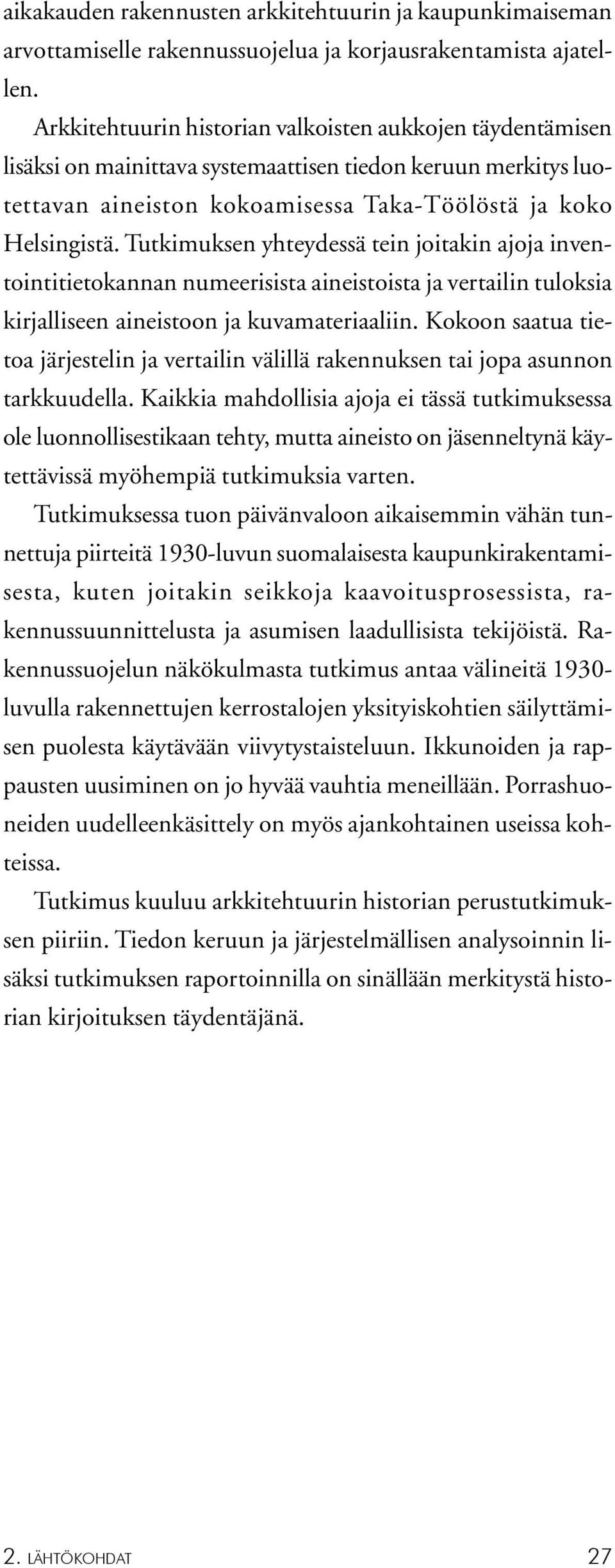 aikakauden rakennusten arkkitehtuurin ja kaupunkimaiseman arvottamiselle rakennussuojelua ja korjausrakentamista ajatellen.

Arkkitehtuurin historian valkoisten aukkojen täydentämisen lisäksi on mainittava systemaattisen tiedon keruun merkitys luotettavan aineiston kokoamisessa Taka-Töölöstä ja koko Helsingistä. Tutkimuksen yhteydessä tein joitakin ajoja inventointitietokannan numeerisista aineistoista ja vertailin tuloksia kirjalliseen aineistoon ja kuvamateriaaliin. Kokoon saatua tietoa järjestelin ja vertailin välillä rakennuksen tai jopa asunnon tarkkuudella. Kaikkia mahdollisia ajoja ei tässä tutkimuksessa ole luonnollisestikaan tehty, mutta aineisto on jäsenneltynä käytettävissä myöhempiä tutkimuksia varten.

Tutkimuksessa tuon päivänvaloon aikaisemmin vähän tunnettuja piirteitä 1930-luvun suomalaisesta kaupunkirakentamisesta, kuten joitakin seikkoja kaavoitusprosessista, rakennussuunnittelusta ja asumisen laadullisista tekijöistä. Rakennussuojelun näkökulmasta tutkimus antaa välineitä 1930-luvulla rakennettujen kerrostalojen yksityiskohtien säilyttämisen puolesta käytävään viivytystaisteluun. Ikkunoiden ja rappausten uusiminen on jo hyvää vauhtia meneillään. Porrashuoneiden uudelleenkäsittely on myös ajankohtainen useissa kohteissa.

Tutkimus kuuluu arkkitehtuurin historian perustutkimuksen piiriin. Tiedon keruun ja järjestelmällisen analysoinnin lisäksi tutkimuksen raportoinnilla on sinällään merkitystä historian kirjoituksen täydentäjänä.

2. LÄHTÖKOHDAT 27